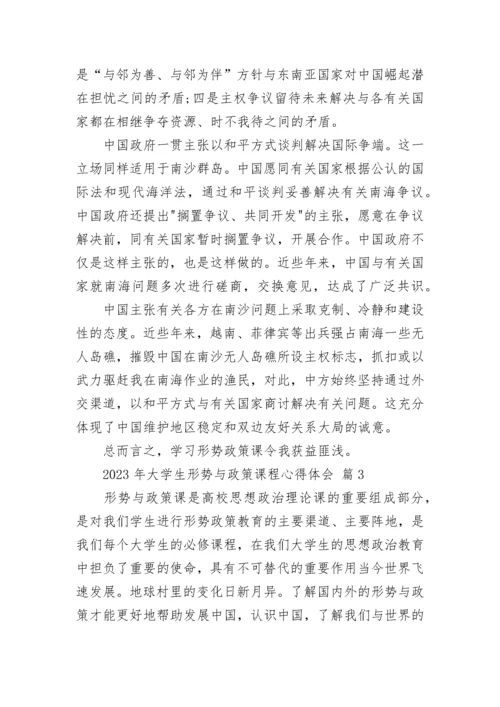 是“与邻为善、与邻为伴”方针与东南亚国家对中国崛起潜在担忧之间的矛盾;四是主权争议留待未来解决与各有关国家都在相继争夺资源、时不我待之间的矛盾。

中国政府一贯主张以和平方式谈判解决国际争端。这一立场同样适用于南沙群岛。中国愿同有关国家根据公认的国际法和现代海洋法，通过和平谈判妥善解决有关南海争议。中国政府还提出"搁置争议、共同开发"的主张，愿意在争议解决前，同有关国家暂时搁置争议，开展合作。中国政府不仅是这样主张的，也是这样做的。近些年来，中国与有关国家就南海问题多次进行磋商，交换意见，达成了广泛共识。

中国主张有关各方在南沙问题上采取克制、冷静和建设性的态度。近些年来，越南、菲律宾等出兵强占南海一些无人岛礁，摧毁中国在南沙无人岛礁所设主权标志，抓扣或以武力驱赶我在南海作业的渔民，对此，中方始终坚持通过外交渠道，以和平方式与有关国家商讨解决有关问题。这充分体现了中国维护地区稳定和双边友好关系大局的诚意。

总而言之，学习形势政策课令我获益匪浅。

2023 年大学生形势与政策课程心得体会 篇 3

形势与政策课是高校思想政治理论课的重要组成部分，是对我们学生进行形势政策教育的主要渠道、主要阵地，是我们每个大学生的必修课程，在我们大学生的思想政治教育中担负了重要的使命，具有不可替代的重要作用当今世界飞速发展。地球村里的变化日新月异。了解国内外的形势与政策才能更好地帮助发展中国，认识中国，了解我们与世界的